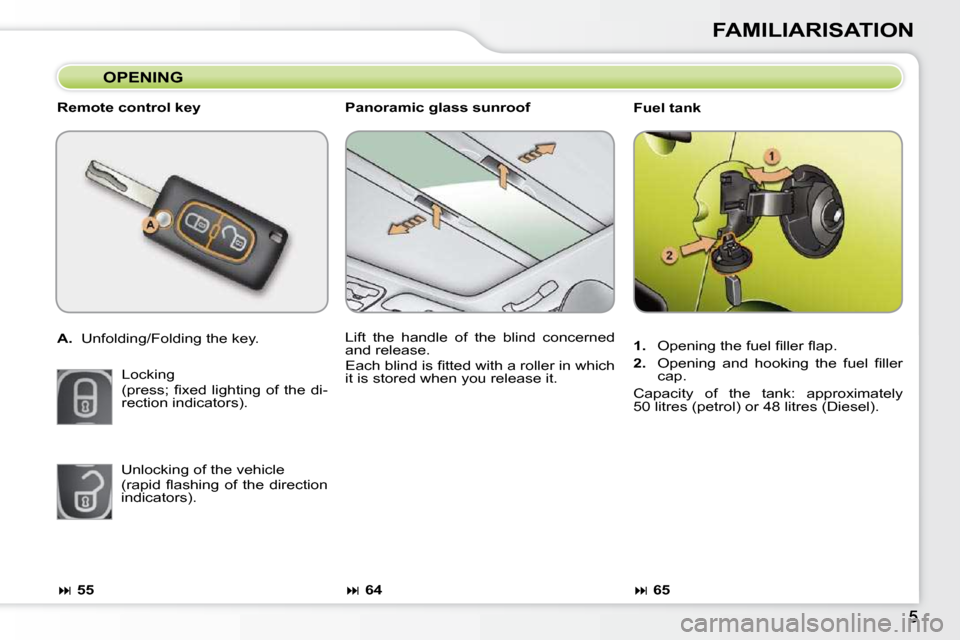 FAMILIARISATION

OPENING

Remote control key

A

A. Unfolding/Folding the key.

Locking
(press; fixed lighting of the direction indicators).

Unlocking of the vehicle
(rapid flashing of the direction indicators).

⏭ 55

Panoramic glass sunroof

Lift the handle of the blind concerned and release.

Each blind is fitted with a roller in which it is stored when you release it.

⏭ 64

Fuel tank

1

2

1. Opening the fuel filler flap.

2. Opening and hooking the fuel filler cap.

Capacity of the tank: approximately 50 litres (petrol) or 48 litres (Diesel).

⏭ 65

5

carmanualsonline.info